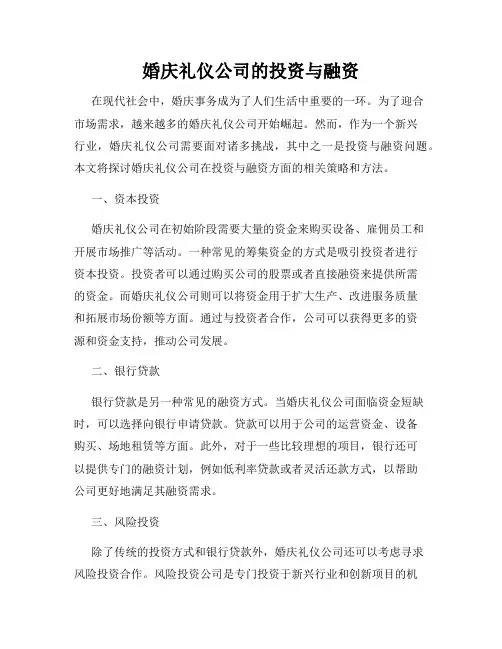 婚庆礼仪公司的投资与融资

在现代社会中，婚庆事务成为了人们生活中重要的一环。为了迎合市场需求，越来越多的婚庆礼仪公司开始崛起。然而，作为一个新兴行业，婚庆礼仪公司需要面对诸多挑战，其中之一是投资与融资问题。本文将探讨婚庆礼仪公司在投资与融资方面的相关策略和方法。

一、资本投资

婚庆礼仪公司在初始阶段需要大量的资金来购买设备、雇佣员工和开展市场推广等活动。一种常见的筹集资金的方式是吸引投资者进行资本投资。投资者可以通过购买公司的股票或者直接融资来提供所需的资金。而婚庆礼仪公司则可以将资金用于扩大生产、改进服务质量和拓展市场份额等方面。通过与投资者合作，公司可以获得更多的资源和资金支持，推动公司发展。

二、银行贷款

银行贷款是另一种常见的融资方式。当婚庆礼仪公司面临资金短缺时，可以选择向银行申请贷款。贷款可以用于公司的运营资金、设备购买、场地租赁等方面。此外，对于一些比较理想的项目，银行还可以提供专门的融资计划，例如低利率贷款或者灵活还款方式，以帮助公司更好地满足其融资需求。

三、风险投资

除了传统的投资方式和银行贷款外，婚庆礼仪公司还可以考虑寻求风险投资合作。风险投资公司是专门投资于新兴行业和创新项目的机